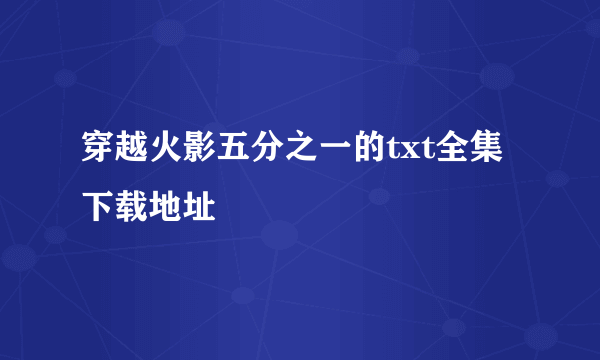 穿越火影五分之一的txt全集下载地址